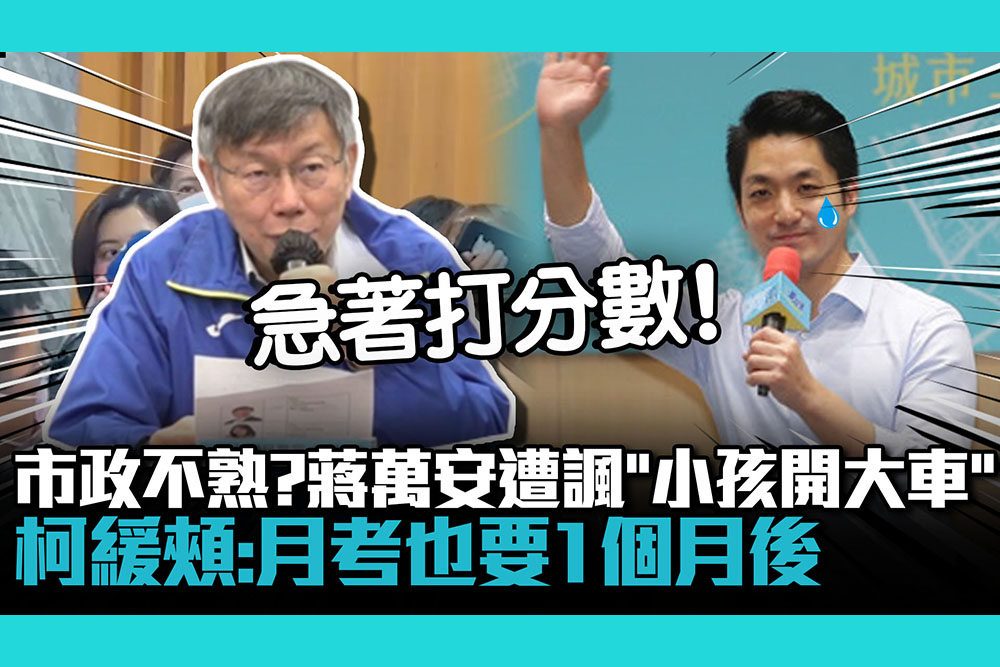 城市

急著打分數!

市政不熟?蔣萬安遭諷"小孩開大車"

柯緩頰:月考也要1個月後